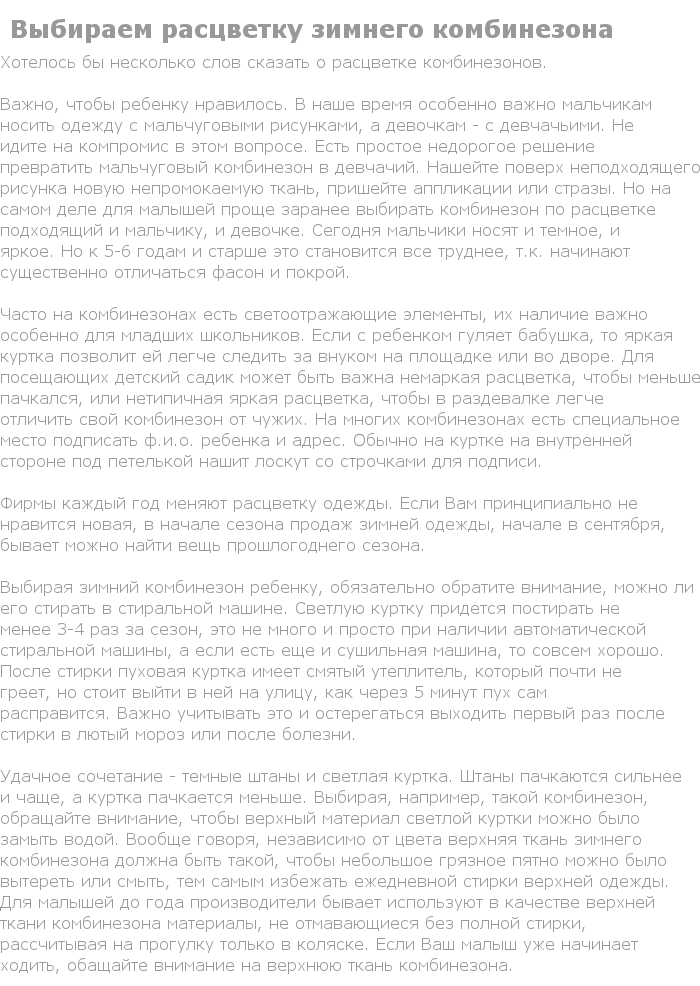 Выбираем расцветку зимнего комбинезона

Хотелось бы несколько слов сказать о расцветке комбинезонов.

Важно, чтобы ребенку нравилось. В наше время особенно важно мальчикам носить одежду с мальчуговыми рисунками, а девочкам - с девчачьими. Не идите на компромис в этом вопросе. Есть простое недорогое решение превратить мальчуговый комбинезон в девчачий. Нашейте поверх неподходящего рисунка новую непромокаемую ткань, пришейте аппликации или стразы. Но на самом деле для малышей проще заранее выбирать комбинезон по расцветке подходящий и мальчику, и девочке. Сегодня мальчики носят и темное, и яркое. Но к 5-6 годам и старше это становится все труднее, т.к. начинают существенно отличаться фасон и покрой.

Часто на комбинезонах есть светоотражающие элементы, их наличие важно особенно для младших школьников. Если с ребенком гуляет бабушка, то яркая куртка позволит ей легче следить за внуком на площадке или во дворе. Для посещающих детский садик может быть важна немаркая расцветка, чтобы меньше пачкался, или нетипичная яркая расцветка, чтобы в раздевалке легче отличить свой комбинезон от чужих. На многих комбинезонах есть специальное место подписать ф.и.о. ребенка и адрес. Обычно на куртке на внутренней стороне под петелькой нашит лоскут со строчками для подписи.

Фирмы каждый год меняют расцветку одежды. Если Вам принципиально не нравится новая, в начале сезона продаж зимней одежды, начале в сентября, бывает можно найти вещь прошлогоднего сезона.

Выбирая зимний комбинезон ребенку, обязательно обратите внимание, можно ли его стирать в стиральной машине. Светлую куртку придется постирать не менее 3-4 раз за сезон, это не много и просто при наличии автоматической стиральной машины, а если есть еще и сушильная машина, то совсем хорошо. После стирки пуховая куртка имеет смятый утеплитель, который почти не греет, но стоит выйти в ней на улицу, как через 5 минут пух сам расправится. Важно учитывать это и остерегаться выходить первый раз после стирки в лютый мороз или после болезни.

Удачное сочетание - темные штаны и светлая куртка. Штаны пачкаются сильнее и чаще, а куртка пачкается меньше. Выбирая, например, такой комбинезон, обращайте внимание, чтобы верхный материал светлой куртки можно было замыть водой. Вообще говоря, независимо от цвета верхняя ткань зимнего комбинезона должна быть такой, чтобы небольшое грязное пятно можно было вытереть или смыть, тем самым избежать ежедневной стирки верхней одежды. Для малышей до года производители бывает используют в качестве верхней ткани комбинезона материалы, не отмавающиеся без полной стирки, рассчитывая на прогулку только в коляске. Если Ваш малыш уже начинает ходить, обащайте внимание на верхнюю ткань комбинезона.